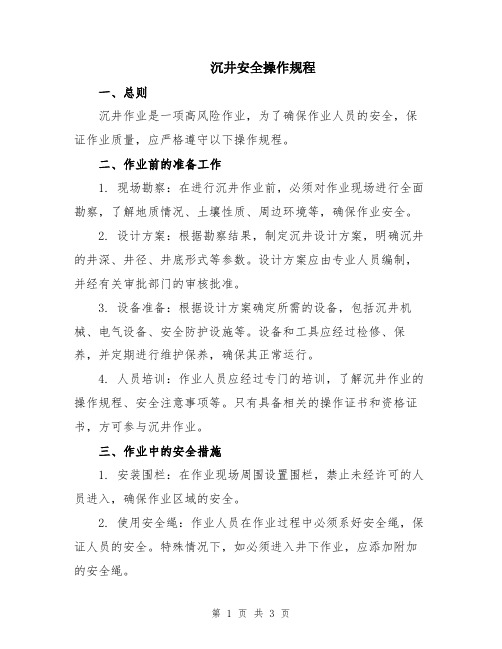 沉井安全操作规程

一、总则

沉井作业是一项高风险作业，为了确保作业人员的安全，保证作业质量，应严格遵守以下操作规程。

二、作业前的准备工作

1. 现场勘察：在进行沉井作业前，必须对作业现场进行全面勘察，了解地质情况、土壤性质、周边环境等，确保作业安全。

2. 设计方案：根据勘察结果，制定沉井设计方案，明确沉井的井深、井径、井底形式等参数。设计方案应由专业人员编制，并经有关审批部门的审核批准。

3. 设备准备：根据设计方案确定所需的设备，包括沉井机械、电气设备、安全防护设施等。设备和工具应经过检修、保养，并定期进行维护保养，确保其正常运行。

4. 人员培训：作业人员应经过专门的培训，了解沉井作业的操作规程、安全注意事项等。只有具备相关的操作证书和资格证书，方可参与沉井作业。

三、作业中的安全措施

1. 安装围栏：在作业现场周围设置围栏，禁止未经许可的人员进入，确保作业区域的安全。

2. 使用安全绳：作业人员在作业过程中必须系好安全绳，保证人员的安全。特殊情况下，如必须进入井下作业，应添加附加的安全绳。

第 1 页 共 3 页